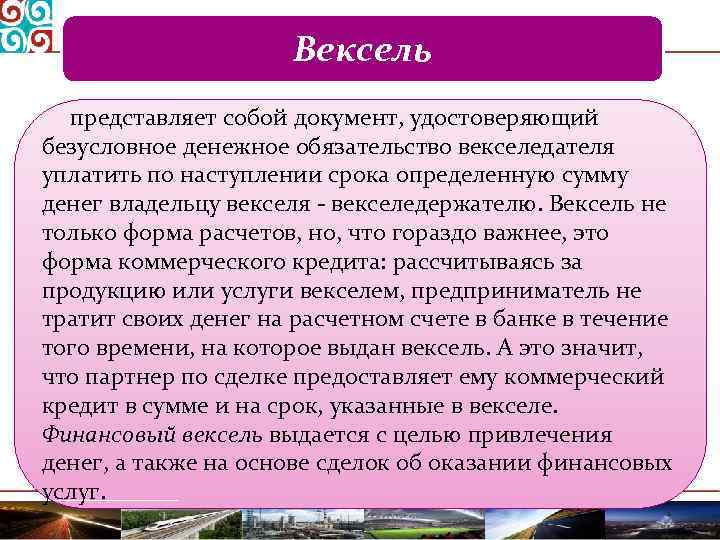 Вексель

представляет собой документ, удостоверяющий безусловное денежное обязательство векселедателя уплатить по наступлении срока определенную сумму денег владельцу векселя - векселедержателю. Вексель не только форма расчетов, но, что гораздо важнее, это форма коммерческого кредита: рассчитываясь за продукцию или услуги векселем, предприниматель не тратит своих денег на расчетном счете в банке в течение того времени, на которое выдан вексель. А это значит, что партнер по сделке предоставляет ему коммерческий кредит в сумме и на срок, указанные в векселе. Финансовый вексель выдается с целью привлечения денег, а также на основе сделок об оказании финансовых услуг.